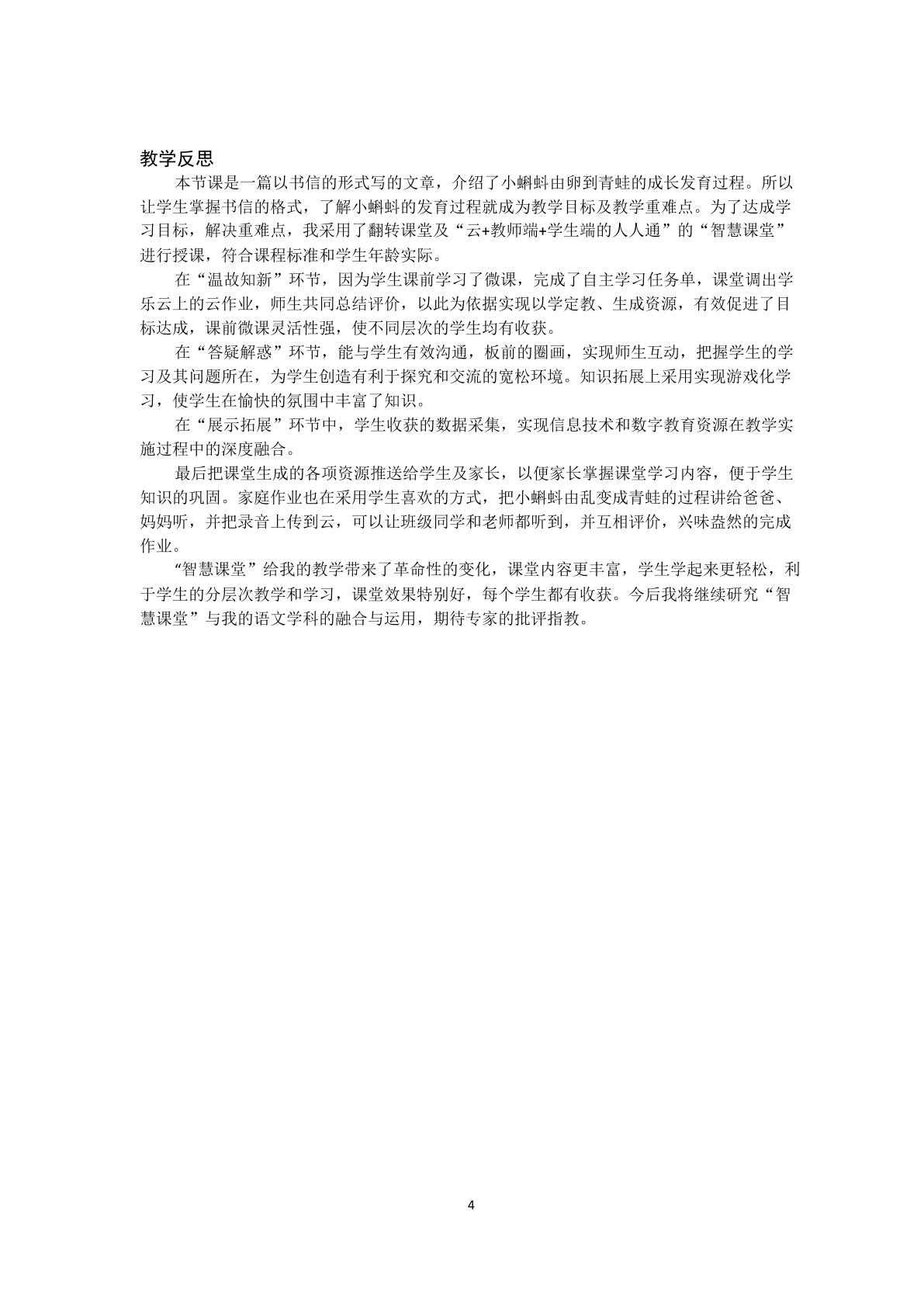 教学反思

本节课是一篇以书信的形式写的文章，介绍了小蝌蚪由卵到青蛙的成长发育过程。所以让学生掌握书信的格式，了解小蝌蚪的发育过程就成为教学目标及教学重难点。为了达成学习目标，解决重难点，我采用了翻转课堂及“云+教师端+学生端的人人通”的“智慧课堂”进行授课，符合课程标准和学生年龄实际。

在“温故知新”环节，因为学生课前学习了微课，完成了自主学习任务单，课堂调出学乐云上的云作业，师生共同总结评价，以此为依据实现以学定教、生成资源，有效促进了目标达成，课前微课灵活性强，使不同层次的学生均有收获。

在“答疑解惑”环节，能与学生有效沟通，板前的圈画，实现师生互动，把握学生的学习及其问题所在，为学生创造有利于探究和交流的宽松环境。知识拓展上采用实现游戏化学习，使学生在愉快的氛围中丰富了知识。

在“展示拓展”环节中，学生收获的数据采集，实现信息技术和数字教育资源在教学实施过程中的深度融合。

最后把课堂生成的各项资源推送给学生及家长，以便家长掌握课堂学习内容，便于学生知识的巩固。家庭作业也在采用学生喜欢的方式，把小蝌蚪由乱变成青蛙的过程讲给爸爸、妈妈听，并把录音上传到云，可以让班级同学和老师都听到，并互相评价，兴味盎然的完成作业。

“智慧课堂”给我的教学带来了革命性的变化，课堂内容更丰富，学生学起来更轻松，利于学生的分层次教学和学习，课堂效果特别好，每个学生都有收获。今后我将继续研究“智慧课堂”与我的语文学科的融合与运用，期待专家的批评指教。

4